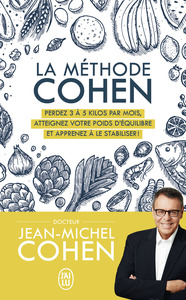 LA MÉTHODE
COHEN

PERDEZ 3 À 5 KILOS PAR MOIS,
ATTEIGNEZ VOTRE POIDS D'ÉQUILIBRE
ET APPRENEZ À LE STABILISER !

DOCTEUR
JEAN-MICHEL
COHEN

J'AI LU